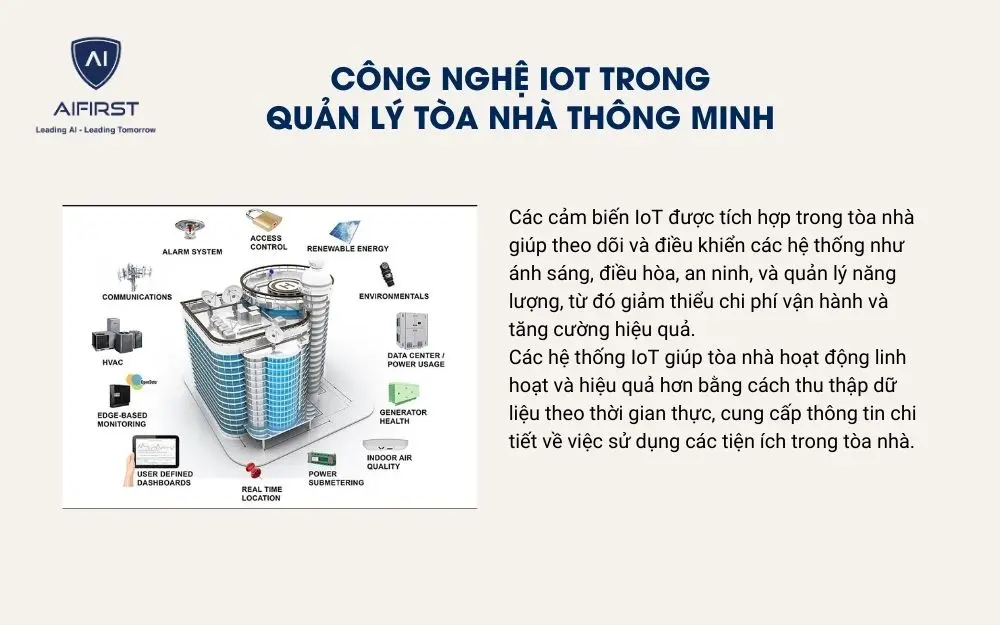 AI
AIFIRST
Leading AI - Leading Tomorrow

CÔNG NGHỆ IOT TRONG QUẢN LÝ TÒA NHÀ THÔNG MINH

ALARM SYSTEM
ACCESS CONTROL
RENEWABLE ENERGY
COMMUNICATIONS
ENVIRONMENTALS
HVAC
DATA CENTER / POWER USAGE
EDGE-BASED MONITORING
GENERATOR HEALTH
USER DEFINED DASHBOARDS
REAL TIME LOCATION
POWER SUBMETERING
INDOOR AIR QUALITY

Các cảm biến IoT được tích hợp trong tòa nhà giúp theo dõi và điều khiển các hệ thống như ánh sáng, điều hòa, an ninh, và quản lý năng lượng, từ đó giảm thiểu chi phí vận hành và tăng cường hiệu quả.
Các hệ thống IoT giúp tòa nhà hoạt động linh hoạt và hiệu quả hơn bằng cách thu thập dữ liệu theo thời gian thực, cung cấp thông tin chi tiết về việc sử dụng các tiện ích trong tòa nhà.